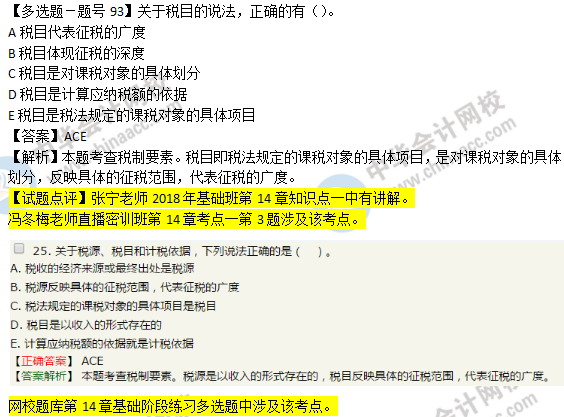 【多选题－题号 93】关于税目的说法，正确的有（）。
A 税目代表征税的广度
B 税目体现征税的深度
C 税目是对课税对象的具体划分
D 税目是计算应纳税额的依据
E 税目是税法规定的课税对象的具体项目
【答案】ACE
【解析】本题考查税制要素。税目即税法规定的课税对象的具体项目，是对课税对象的具体划分，反映具体的征税范围，代表征税的广度。
【试题点评】张宁老师 2018 年基础班第 14 章知识点一中有讲解。
冯冬梅老师直播密训班第 14 章考点一第 3 题涉及该考点。

25. 关于税源、税目和计税依据，下列说法正确的是（ ）。
A. 税收的经济来源或最终出处是税源
B. 税源反映具体的征税范围，代表征税的广度
C. 税法规定的课税对象的具体项目是税目
D. 税目是以收入的形式存在的
E. 计算应纳税额的依据就是计税依据
【正确答案】 ACE
【答案解析】 本题考查税制要素。税源是以收入的形式存在的，税目反映具体的征税范围，代表征税的广度。

网校题库第 14 章基础阶段练习多选题中涉及该考点。

中华会计网校 www.chinaacc.com